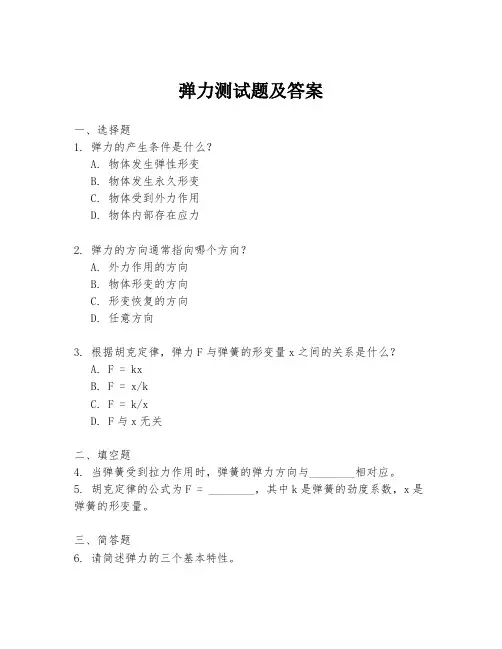 弹力测试题及答案

一、选择题
1. 弹力的产生条件是什么？
A. 物体发生弹性形变
B. 物体发生永久形变
C. 物体受到外力作用
D. 物体内部存在应力

2. 弹力的方向通常指向哪个方向？
A. 外力作用的方向
B. 物体形变的方向
C. 形变恢复的方向
D. 任意方向

3. 根据胡克定律，弹力 F 与弹簧的形变量 x 之间的关系是什么？
A. F = kx
B. F = x/k
C. F = k/x
D. F 与 x 无关

二、填空题
4. 当弹簧受到拉力作用时，弹簧的弹力方向与________相对应。
5. 胡克定律的公式为 F = ________，其中 k 是弹簧的劲度系数，x 是弹簧的形变量。

三、简答题
6. 请简述弹力的三个基本特性。